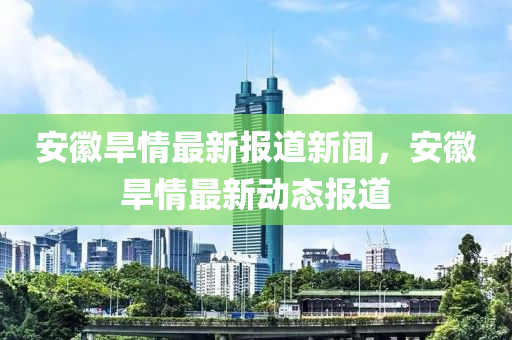 安徽旱情最新报道新闻，安徽旱情最新动态报道